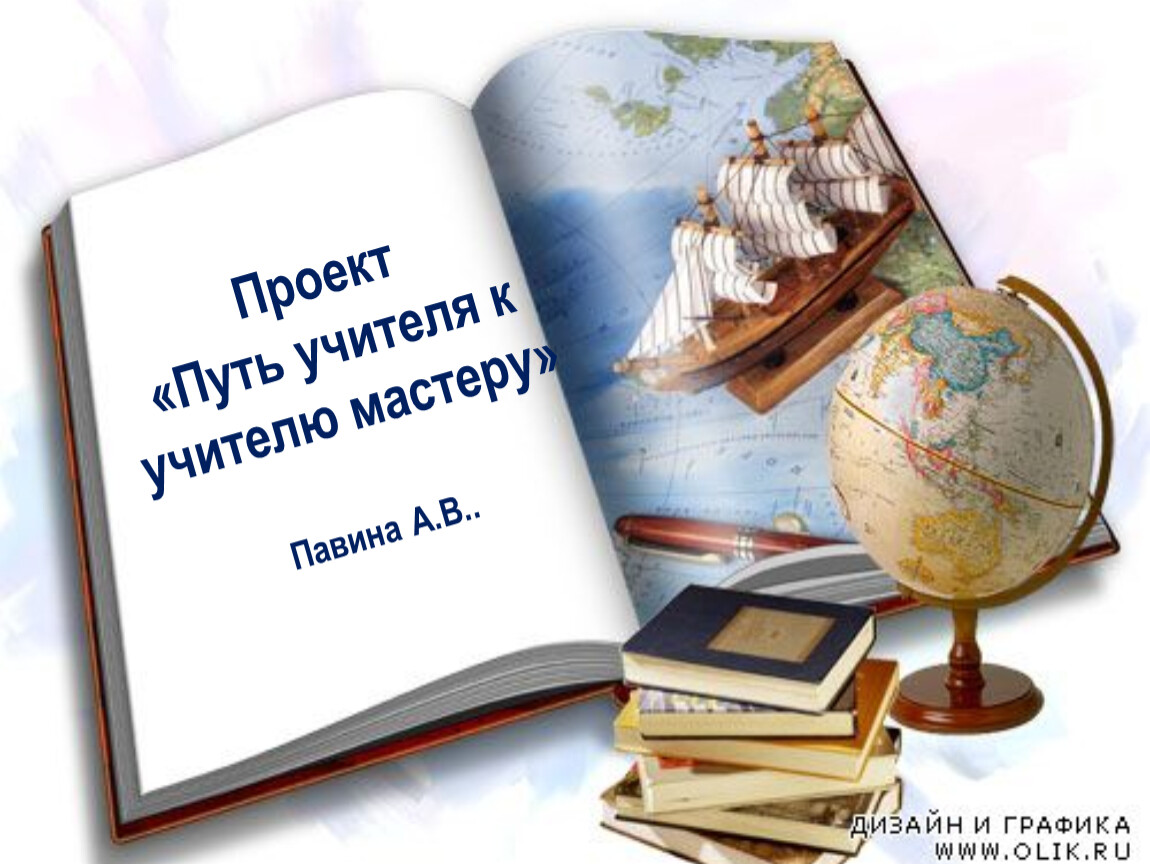 Проект
«Путь учителя к учителю мастеру»

Павина А.В..

ДИЗАЙН И ГРАФИКА
WWW.OLIK.RU